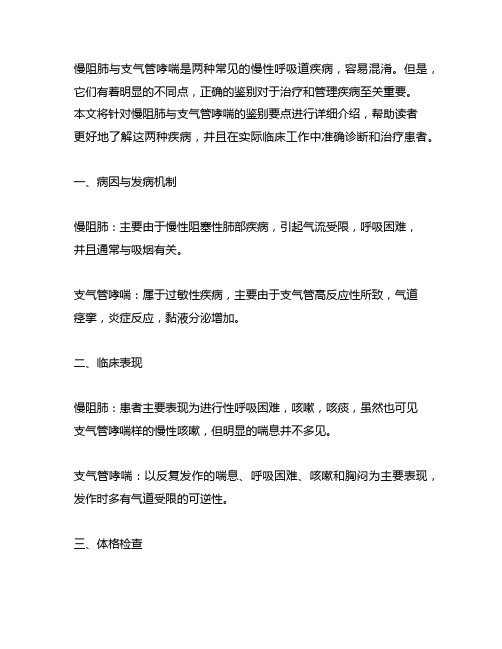 慢阻肺与支气管哮喘是两种常见的慢性呼吸道疾病，容易混淆。但是，它们有着明显的不同点，正确的鉴别对于治疗和管理疾病至关重要。本文将针对慢阻肺与支气管哮喘的鉴别要点进行详细介绍，帮助读者更好地了解这两种疾病，并且在实际临床工作中准确诊断和治疗患者。

一、病因与发病机制

慢阻肺：主要由于慢性阻塞性肺部疾病，引起气流受限，呼吸困难，并且通常与吸烟有关。

支气管哮喘：属于过敏性疾病，主要由于支气管高反应性所致，气道痉挛，炎症反应，黏液分泌增加。

二、临床表现

慢阻肺：患者主要表现为进行性呼吸困难，咳嗽，咳痰，虽然也可见支气管哮喘样的慢性咳嗽，但明显的喘息并不多见。

支气管哮喘：以反复发作的喘息、呼吸困难、咳嗽和胸闷为主要表现，发作时多有气道受限的可逆性。

三、体格检查